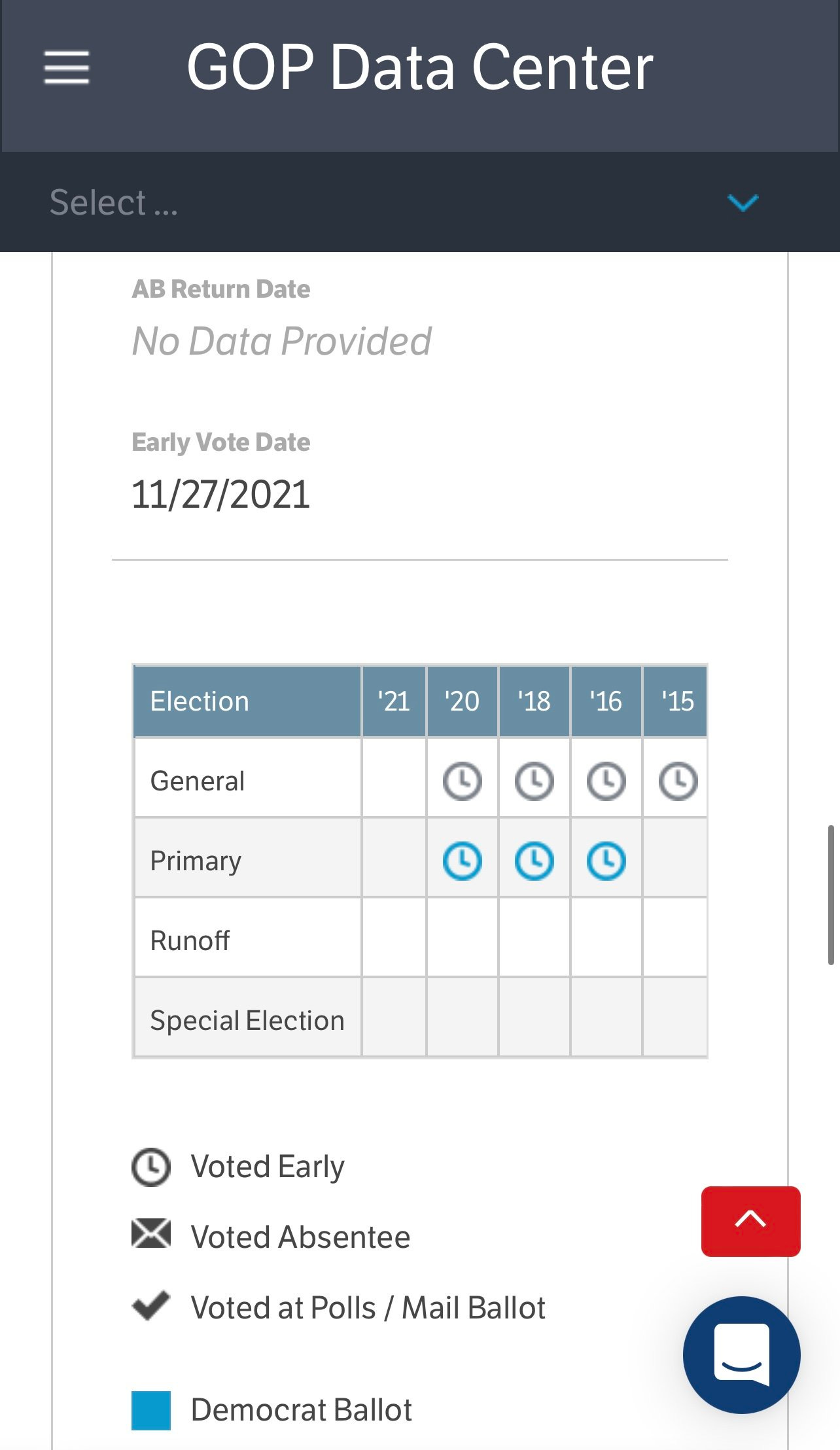 GOP Data Center

Select ...

AB Return Date
No Data Provided

Early Vote Date
11/27/2021

| Election | '21 | '20 | '18 | '16 | '15 |
|---|---|---|---|---|---|
| General | | | | | |
| Primary | | | | | |
| Runoff | | | | | |
| Special Election | | | | | |

Voted Early
Voted Absentee
Voted at Polls / Mail Ballot

Democrat Ballot